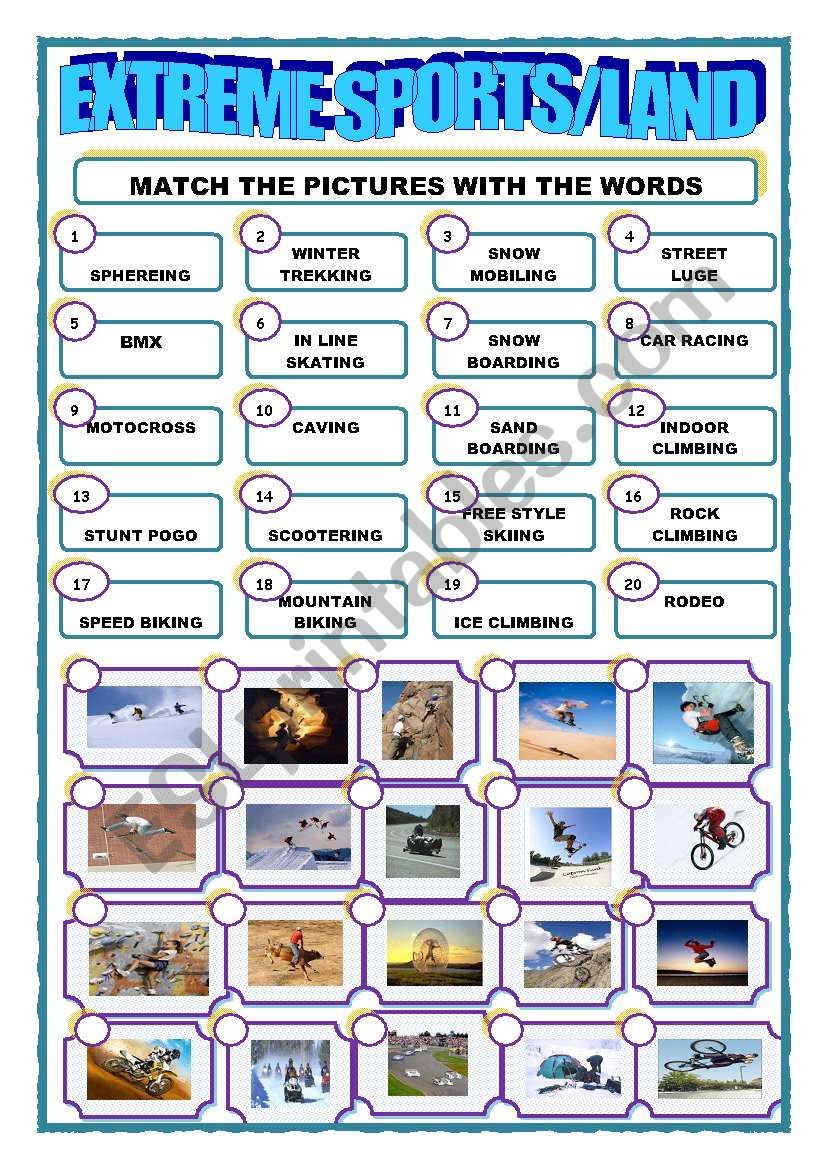 EXTREME SPORTS/LAND

MATCH THE PICTURES WITH THE WORDS

1 SPHEREING
2 WINTER TREKKING
3 SNOW MOBILING
4 STREET LUGE
5 BMX
6 IN LINE SKATING
7 SNOW BOARDING
8 CAR RACING
9 MOTOCROSS
10 CAVING
11 SAND BOARDING
12 INDOOR CLIMBING
13 STUNT POGO
14 SCOOTERING
15 FREE STYLE SKIING
16 ROCK CLIMBING
17 SPEED BIKING
18 MOUNTAIN BIKING
19 ICE CLIMBING
20 RODEO

ESLprintables.com